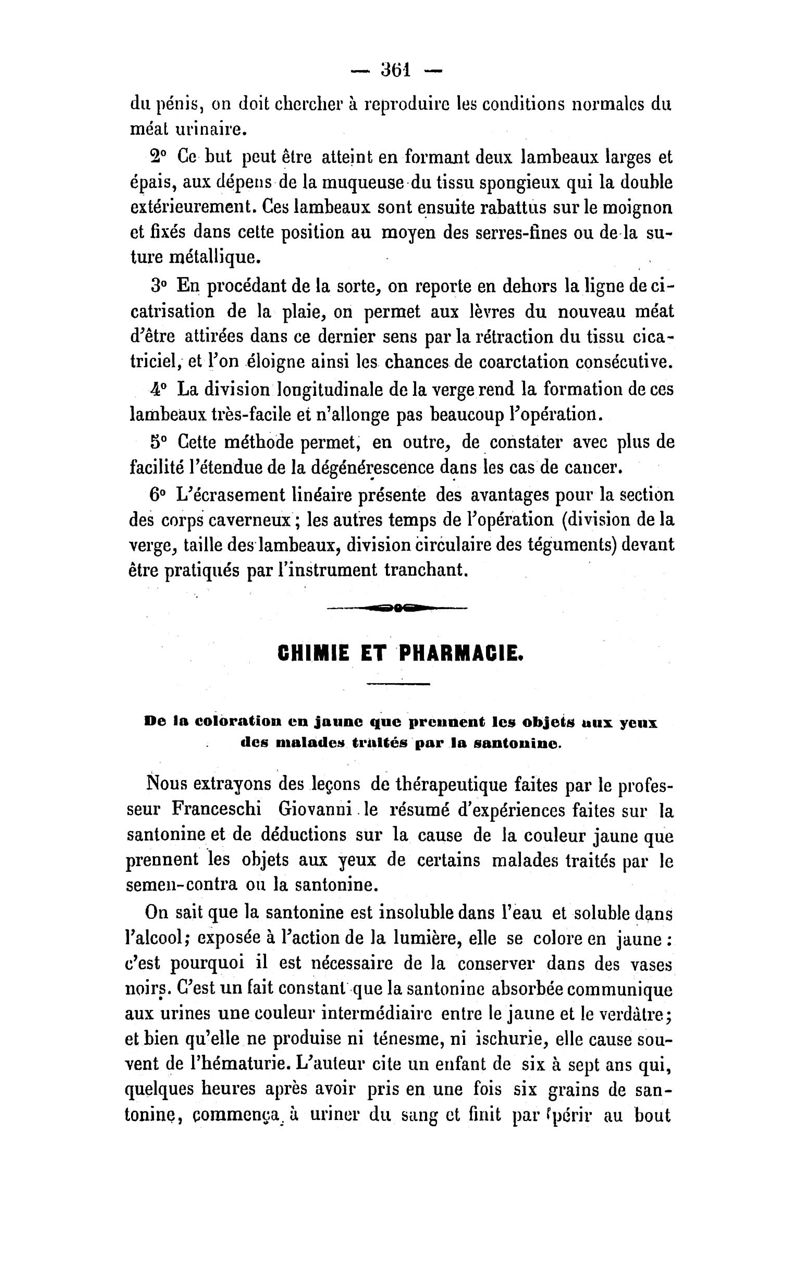 — 361 —

du pénis, on doit chercher à reproduire les conditions normales du méat urinaire.

2° Ce but peut être atteint en formant deux lambeaux larges et épais, aux dépens de la muqueuse du tissu spongieux qui la double extérieurement. Ces lambeaux sont ensuite rabattus sur le moignon et fixés dans cette position au moyen des serres-fines ou de la suture métallique.

3° En procédant de la sorte, on reporte en dehors la ligne de cicatrisation de la plaie, on permet aux lèvres du nouveau méat d'être attirées dans ce dernier sens par la rétraction du tissu cicatriciel, et l'on éloigne ainsi les chances de coarctation consécutive.

4° La division longitudinale de la verge rend la formation de ces lambeaux très-facile et n'allonge pas beaucoup l'opération.

5° Cette méthode permet, en outre, de constater avec plus de facilité l'étendue de la dégénérescence dans les cas de cancer.

6° L'écrasement linéaire présente des avantages pour la section des corps caverneux ; les autres temps de l'opération (division de la verge, taille des lambeaux, division circulaire des téguments) devant être pratiqués par l'instrument tranchant.

CHIMIE ET PHARMACIE.

De la coloration en jaune que prennent les objets aux yeux des malades traités par la santonine.

Nous extrayons des leçons de thérapeutique faites par le professeur Franceschi Giovanni le résumé d'expériences faites sur la santonine et de déductions sur la cause de la couleur jaune que prennent les objets aux yeux de certains malades traités par le semen-contra ou la santonine.

On sait que la santonine est insoluble dans l'eau et soluble dans l'alcool; exposée à l'action de la lumière, elle se colore en jaune : c'est pourquoi il est nécessaire de la conserver dans des vases noirs. C'est un fait constant que la santonine absorbée communique aux urines une couleur intermédiaire entre le jaune et le verdâtre; et bien qu'elle ne produise ni ténesme, ni ischurie, elle cause souvent de l'hématurie. L'auteur cite un enfant de six à sept ans qui, quelques heures après avoir pris en une fois six grains de santonine, commença à uriner du sang et finit par périr au bout